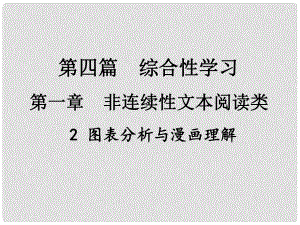 第四篇　综合性学习

第一章　非连续性文本阅读类

2 图表分析与漫画理解